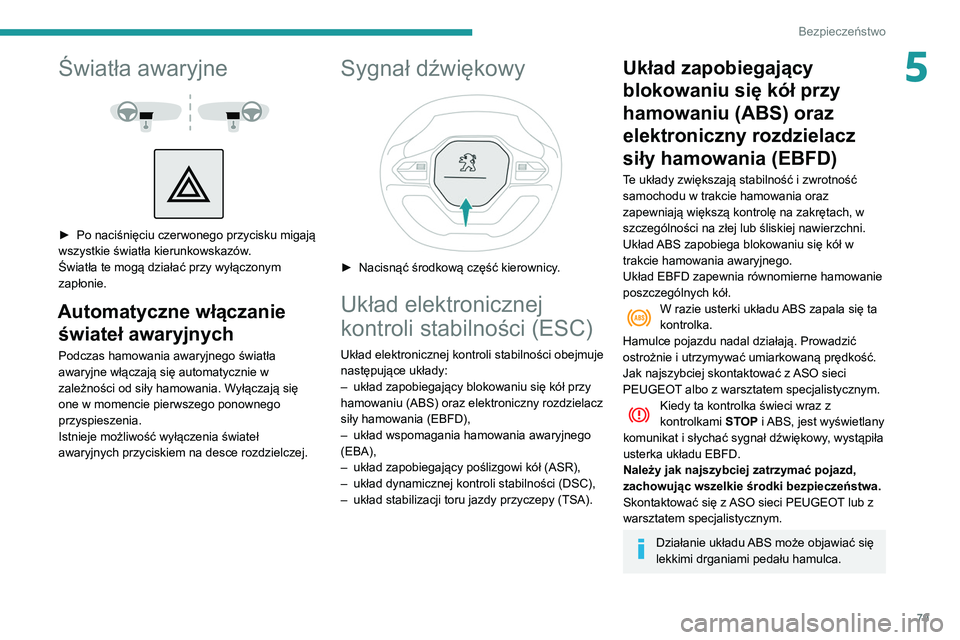 Bezpieczeństwo

5

Światła awaryjne

► Po naciśnięciu czerwonego przycisku migają wszystkie światła kierunkowskazów.
Światła te mogą działać przy wyłączonym zapłonie.

Automatyczne włączanie świateł awaryjnych

Podczas hamowania awaryjnego światła awaryjne włączają się automatycznie w zależności od siły hamowania. Wyłączają się one w momencie pierwszego ponownego przyspieszenia.
Istnieje możliwość wyłączenia świateł awaryjnych przyciskiem na desce rozdzielczej.

Sygnał dźwiękowy

► Nacisnąć środkową część kierownicy.

Układ elektronicznej kontroli stabilności (ESC)

Układ elektronicznej kontroli stabilności obejmuje następujące układy:
– układ zapobiegający blokowaniu się kół przy hamowaniu (ABS) oraz elektroniczny rozdzielacz siły hamowania (EBFD),
– układ wspomagania hamowania awaryjnego (EBA),
– układ zapobiegający poślizgowi kół (ASR),
– układ dynamicznej kontroli stabilności (DSC),
– układ stabilizacji toru jazdy przyczepy (TSA).

Układ zapobiegający blokowaniu się kół przy hamowaniu (ABS) oraz elektroniczny rozdzielacz siły hamowania (EBFD)

Te układy zwiększają stabilność i zwrotność samochodu w trakcie hamowania oraz zapewniają większą kontrolę na zakrętach, w szczególności na złej lub śliskiej nawierzchni.
Układ ABS zapobiega blokowaniu się kół w trakcie hamowania awaryjnego.
Układ EBFD zapewnia równomierne hamowanie poszczególnych kół.

W razie usterki układu ABS zapala się ta kontrolka.
Hamulce pojazdu nadal działają. Prowadzić ostrożnie i utrzymywać umiarkowaną prędkość.
Jak najszybciej skontaktować z ASO sieci PEUGEOT albo z warsztatem specjalistycznym.

Kiedy ta kontrolka świeci wraz z kontrolkami STOP i ABS, jest wyświetlany komunikat i słychać sygnał dźwiękowy, wystąpiła usterka układu EBFD.
Należy jak najszybciej zatrzymać pojazd, zachowując wszelkie środki bezpieczeństwa.
Skontaktować się z ASO sieci PEUGEOT lub z warsztatem specjalistycznym.

Działanie układu ABS może objawiać się lekkimi drganiami pedału hamulca.

71

carmanualsonline.info